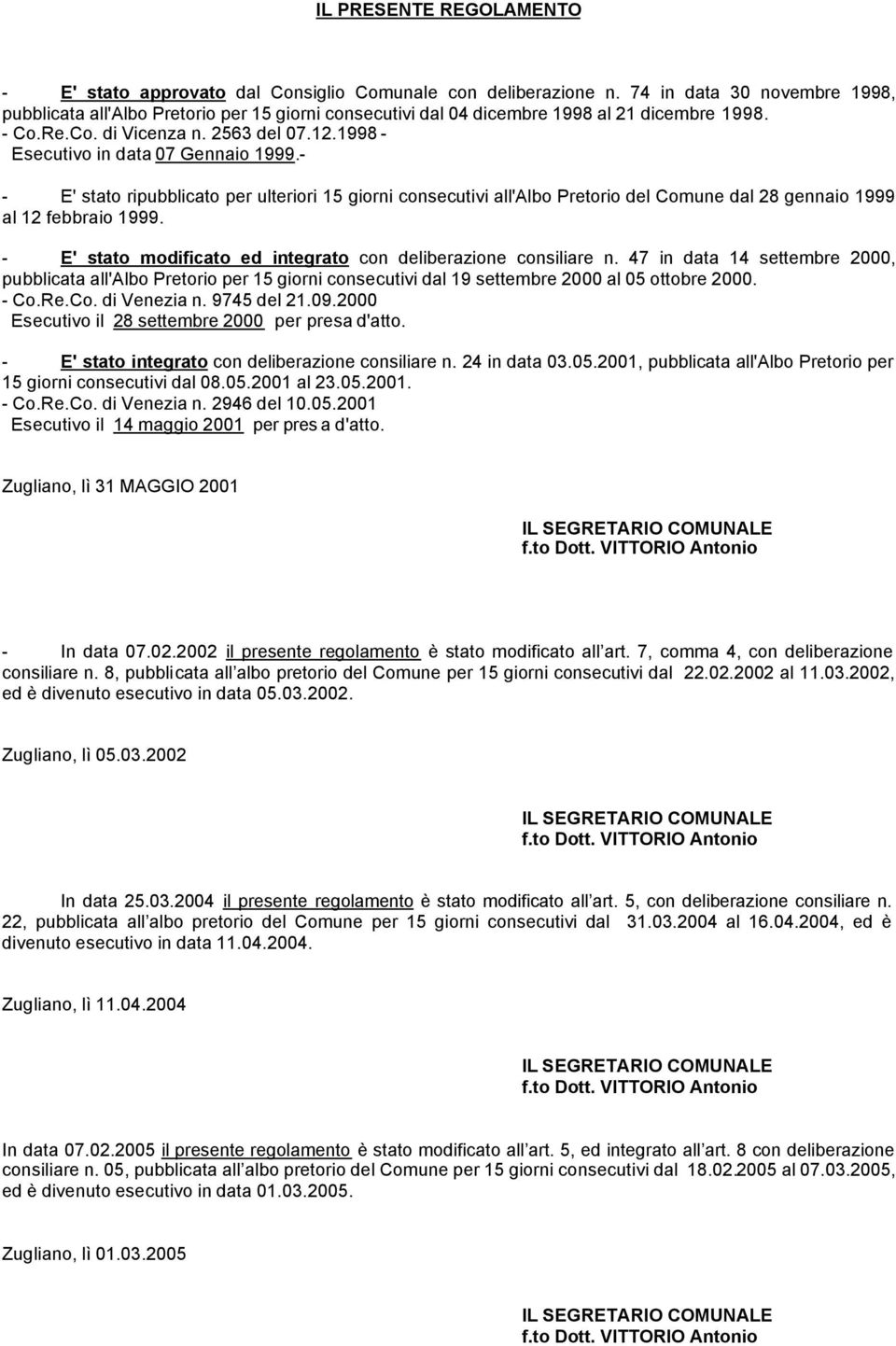 IL PRESENTE REGOLAMENTO

- E' stato approvato dal Consiglio Comunale con deliberazione n. 74 in data 30 novembre 1998, pubblicata all'Albo Pretorio per 15 giorni consecutivi dal 04 dicembre 1998 al 21 dicembre 1998.
- Co.Re.Co. di Vicenza n. 2563 del 07.12.1998 -
Esecutivo in data 07 Gennaio 1999.-

- E' stato ripubblicato per ulteriori 15 giorni consecutivi all'Albo Pretorio del Comune dal 28 gennaio 1999 al 12 febbraio 1999.

- E' stato modificato ed integrato con deliberazione consiliare n. 47 in data 14 settembre 2000, pubblicata all'Albo Pretorio per 15 giorni consecutivi dal 19 settembre 2000 al 05 ottobre 2000.
- Co.Re.Co. di Venezia n. 9745 del 21.09.2000
Esecutivo il 28 settembre 2000 per presa d'atto.

- E' stato integrato con deliberazione consiliare n. 24 in data 03.05.2001, pubblicata all'Albo Pretorio per 15 giorni consecutivi dal 08.05.2001 al 23.05.2001.
- Co.Re.Co. di Venezia n. 2946 del 10.05.2001
Esecutivo il 14 maggio 2001 per pres a d'atto.

Zugliano, lì 31 MAGGIO 2001

IL SEGRETARIO COMUNALE
f.to Dott. VITTORIO Antonio

- In data 07.02.2002 il presente regolamento è stato modificato all art. 7, comma 4, con deliberazione consiliare n. 8, pubblicata all albo pretorio del Comune per 15 giorni consecutivi dal 22.02.2002 al 11.03.2002, ed è divenuto esecutivo in data 05.03.2002.

Zugliano, lì 05.03.2002

IL SEGRETARIO COMUNALE
f.to Dott. VITTORIO Antonio

In data 25.03.2004 il presente regolamento è stato modificato all art. 5, con deliberazione consiliare n. 22, pubblicata all albo pretorio del Comune per 15 giorni consecutivi dal 31.03.2004 al 16.04.2004, ed è divenuto esecutivo in data 11.04.2004.

Zugliano, lì 11.04.2004

IL SEGRETARIO COMUNALE
f.to Dott. VITTORIO Antonio

In data 07.02.2005 il presente regolamento è stato modificato all art. 5, ed integrato all art. 8 con deliberazione consiliare n. 05, pubblicata all albo pretorio del Comune per 15 giorni consecutivi dal 18.02.2005 al 07.03.2005, ed è divenuto esecutivo in data 01.03.2005.

Zugliano, lì 01.03.2005

IL SEGRETARIO COMUNALE
f.to Dott. VITTORIO Antonio